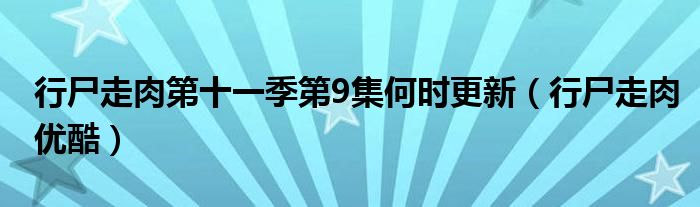 行尸走肉第十一季第9集何时更新（行尸走肉优酷）